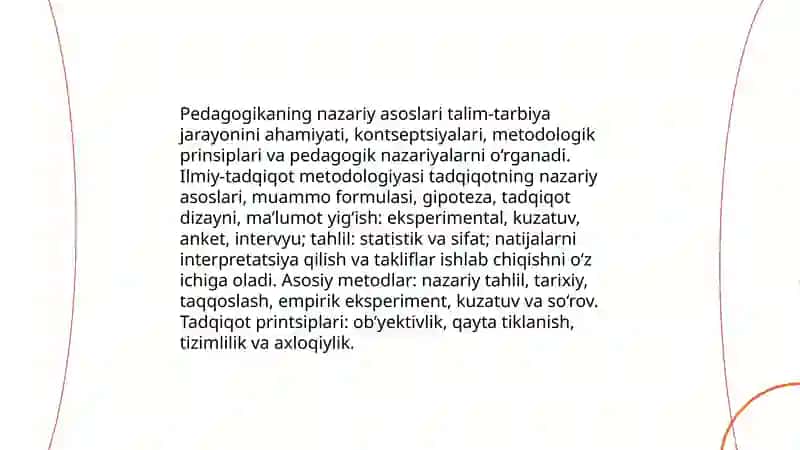 Pedagogikaning nazariy asoslari talim-tarbiya jarayonini ahamiyati, kontseptsiyalari, metodologik prinsiplari va pedagogik nazariyalarni o‘rganadi. Ilmiy-tadqiqot metodologiyasi tadqiqotning nazariy asoslari, muammo formulasi, gipoteza, tadqiqot dizayni, ma’lumot yig‘ish: eksperimental, kuzatuv, anket, intervyu; tahlil: statistik va sifat; natijalarni interpretatsiya qilish va takliflar ishlab chiqishni o‘z ichiga oladi. Asosiy metodlar: nazariy tahlil, tarixiy, taqqoslash, empirik eksperiment, kuzatuv va so‘rov. Tadqiqot printsiplari: ob’yektivlik, qayta tiklanish, tizimlilik va axloqiylik.